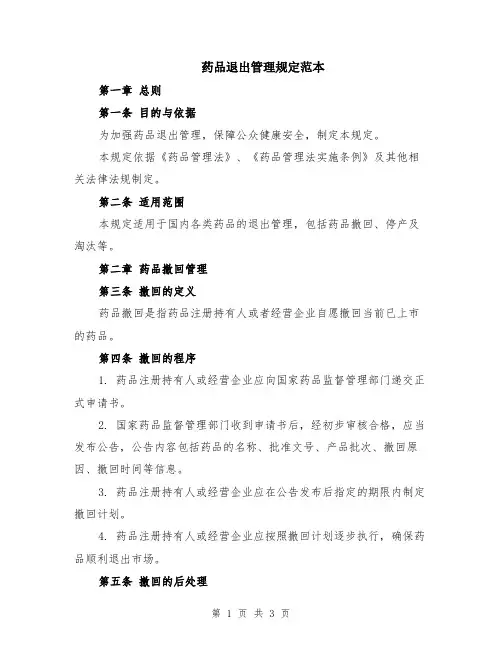 药品退出管理规定范本

第一章 总则

第一条 目的与依据

为加强药品退出管理，保障公众健康安全，制定本规定。

本规定依据《药品管理法》、《药品管理法实施条例》及其他相关法律法规制定。

第二条 适用范围

本规定适用于国内各类药品的退出管理，包括药品撤回、停产及淘汰等。

第二章 药品撤回管理

第三条 撤回的定义

药品撤回是指药品注册持有人或者经营企业自愿撤回当前已上市的药品。

第四条 撤回的程序

1. 药品注册持有人或经营企业应向国家药品监督管理部门递交正式申请书。

2. 国家药品监督管理部门收到申请书后，经初步审核合格，应当发布公告，公告内容包括药品的名称、批准文号、产品批次、撤回原因、撤回时间等信息。

3. 药品注册持有人或经营企业应在公告发布后指定的期限内制定撤回计划。

4. 药品注册持有人或经营企业应按照撤回计划逐步执行，确保药品顺利退出市场。

第五条 撤回的后处理

第 1 页 共 3 页